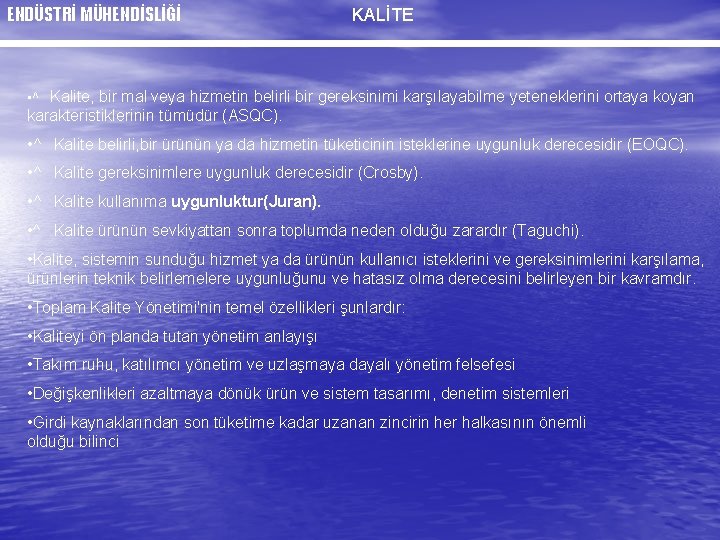 ENDÜSTRİ MÜHENDİSLİĞİ

KALİTE

•^ Kalite, bir mal veya hizmetin belirli bir gereksinimi karşılayabilme yeteneklerini ortaya koyan karakteristiklerinin tümüdür (ASQC).

•^ Kalite belirli,bir ürünün ya da hizmetin tüketicinin isteklerine uygunluk derecesidir (EOQC).

•^ Kalite gereksinimlere uygunluk derecesidir (Crosby).

•^ Kalite kullanıma uygunluktur(Juran).

•^ Kalite ürünün sevkiyattan sonra toplumda neden olduğu zarardır (Taguchi).

•Kalite, sistemin sunduğu hizmet ya da ürünün kullanıcı isteklerini ve gereksinimlerini karşılama, ürünlerin teknik belirlemelere uygunluğunu ve hatasız olma derecesini belirleyen bir kavramdır.

•Toplam Kalite Yönetimi'nin temel özellikleri şunlardır:

•Kaliteyi ön planda tutan yönetim anlayışı

•Takım ruhu, katılımcı yönetim ve uzlaşmaya dayalı yönetim felsefesi

•Değişkenlikleri azaltmaya dönük ürün ve sistem tasarımı, denetim sistemleri

•Girdi kaynaklarından son tüketime kadar uzanan zincirin her halkasının önemli olduğu bilinci